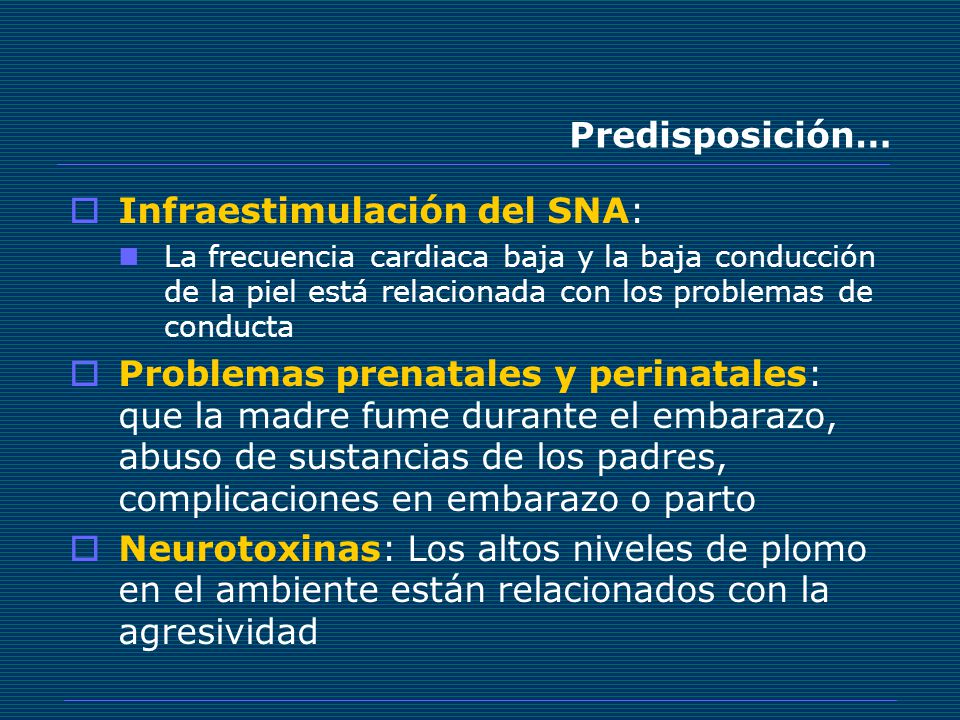 Predisposición…

Infraestimulación del SNA:

La frecuencia cardiaca baja y la baja conducción de la piel está relacionada con los problemas de conducta

Problemas prenatales y perinatales: que la madre fume durante el embarazo, abuso de sustancias de los padres, complicaciones en embarazo o parto

Neurotoxinas: Los altos niveles de plomo en el ambiente están relacionados con la agresividad